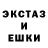 ЭКСТАЗ
И
ЕШКИ